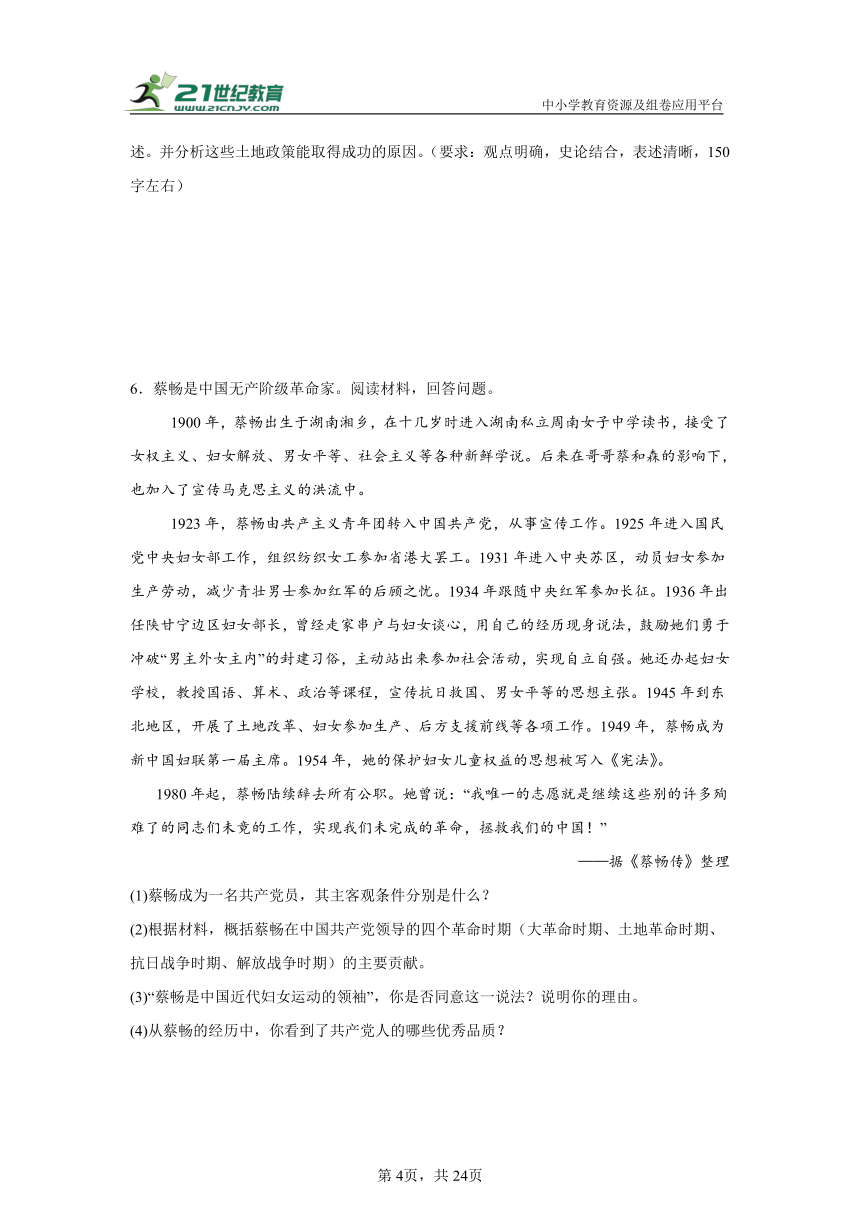 21世纪教育
www.21cnjy.com
中小学教育资源及组卷应用平台

述。并分析这些土地政策能取得成功的原因。（要求：观点明确，史论结合，表述清晰，150字左右）

6．蔡畅是中国无产阶级革命家。阅读材料，回答问题。

1900年，蔡畅出生于湖南湘乡，在十几岁时进入湖南私立周南女子中学读书，接受了女权主义、妇女解放、男女平等、社会主义等各种新鲜学说。后来在哥哥蔡和森的影响下，也加入了宣传马克思主义的洪流中。

1923年，蔡畅由共产主义青年团转入中国共产党，从事宣传工作。1925年进入国民党中央妇女部工作，组织纺织女工参加省港大罢工。1931年进入中央苏区，动员妇女参加生产劳动，减少青壮男士参加红军的后顾之忧。1934年跟随中央红军参加长征。1936年出任陕甘宁边区妇女部长，曾经走家串户与妇女谈心，用自己的经历现身说法，鼓励她们勇于冲破“男主外女主内”的封建习俗，主动站出来参加社会活动，实现自立自强。她还办起妇女学校，教授国语、算术、政治等课程，宣传抗日救国、男女平等的思想主张。1945年到东北地区，开展了土地改革、妇女参加生产、后方支援前线等各项工作。1949年，蔡畅成为新中国妇联第一届主席。1954年，她的保护妇女儿童权益的思想被写入《宪法》。

1980年起，蔡畅陆续辞去所有公职。她曾说：“我唯一的志愿就是继续这些别的许多殉难了的同志们未竟的工作，实现我们未完成的革命，拯救我们的中国！”

——据《蔡畅传》整理

(1)蔡畅成为一名共产党员，其主客观条件分别是什么？

(2)根据材料，概括蔡畅在中国共产党领导的四个革命时期（大革命时期、土地革命时期、抗日战争时期、解放战争时期）的主要贡献。

(3)“蔡畅是中国近代妇女运动的领袖”，你是否同意这一说法？说明你的理由。

(4)从蔡畅的经历中，你看到了共产党人的哪些优秀品质？

第4页，共24页